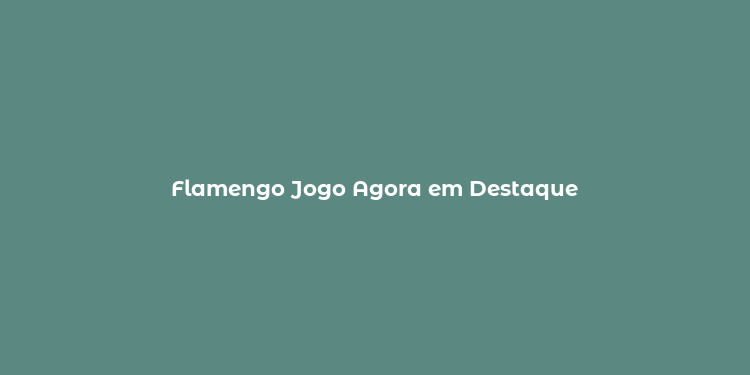 Flamengo Jogo Agora em Destaque